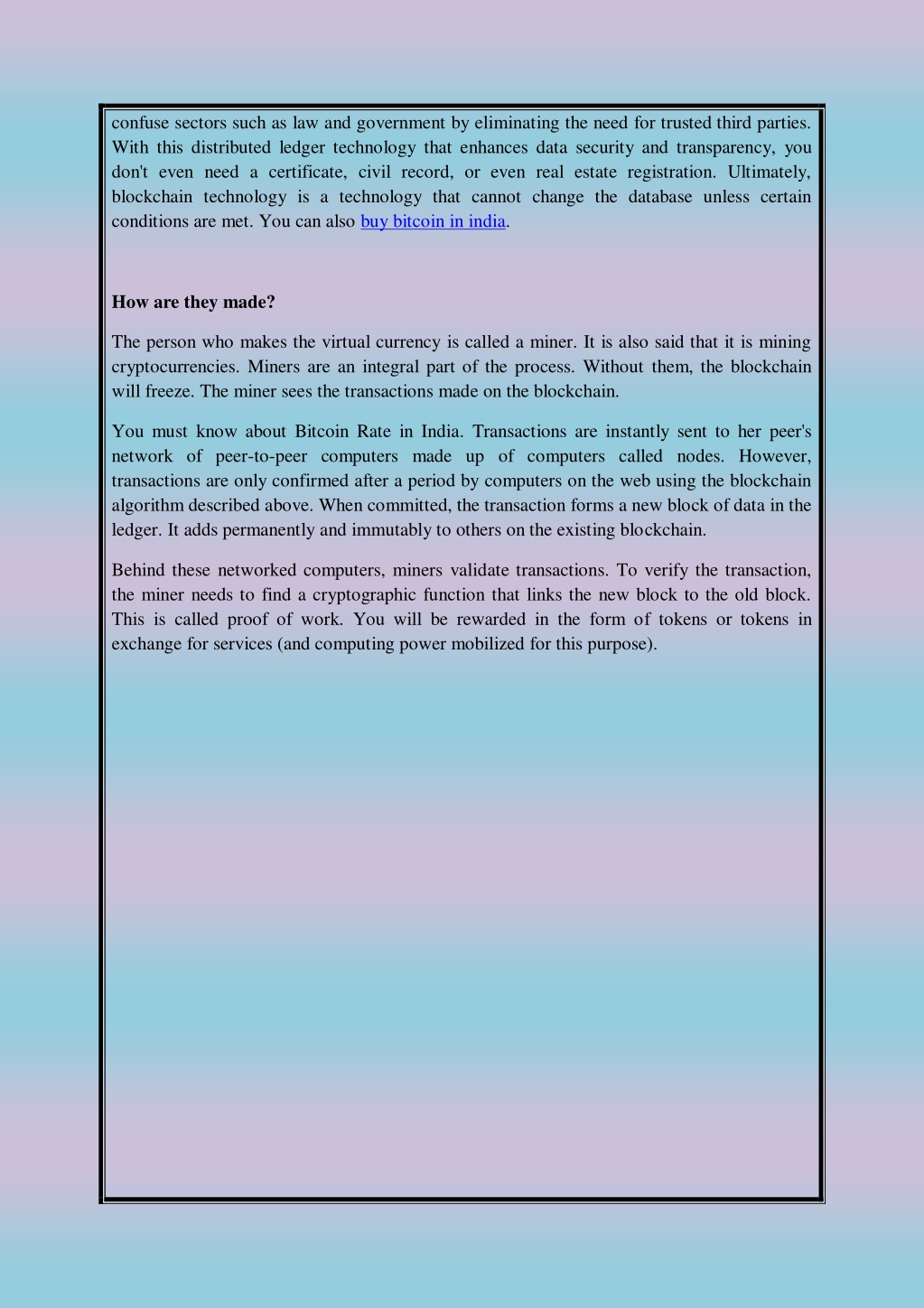 confuse sectors such as law and government by eliminating the need for trusted third parties. With this distributed ledger technology that enhances data security and transparency, you don't even need a certificate, civil record, or even real estate registration. Ultimately, blockchain technology is a technology that cannot change the database unless certain conditions are met. You can also buy bitcoin in india.

How are they made?

The person who makes the virtual currency is called a miner. It is also said that it is mining cryptocurrencies. Miners are an integral part of the process. Without them, the blockchain will freeze. The miner sees the transactions made on the blockchain.

You must know about Bitcoin Rate in India. Transactions are instantly sent to her peer's network of peer-to-peer computers made up of computers called nodes. However, transactions are only confirmed after a period by computers on the web using the blockchain algorithm described above. When committed, the transaction forms a new block of data in the ledger. It adds permanently and immutably to others on the existing blockchain.

Behind these networked computers, miners validate transactions. To verify the transaction, the miner needs to find a cryptographic function that links the new block to the old block. This is called proof of work. You will be rewarded in the form of tokens or tokens in exchange for services (and computing power mobilized for this purpose).